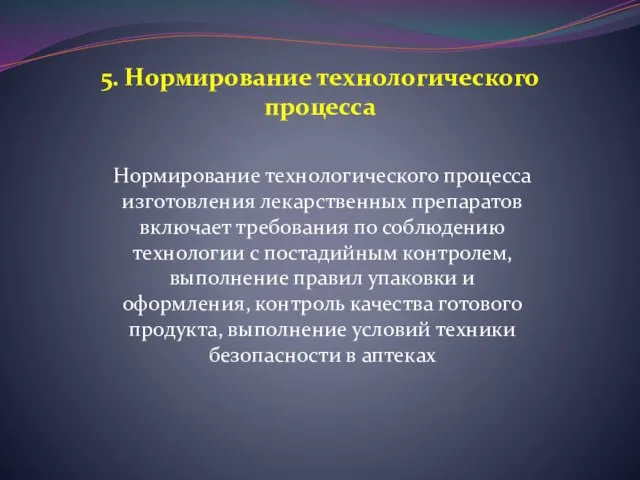 5. Нормирование технологического процесса

Нормирование технологического процесса изготовления лекарственных препаратов включает требования по соблюдению технологии с постадийным контролем, выполнение правил упаковки и оформления, контроль качества готового продукта, выполнение условий техники безопасности в аптеках